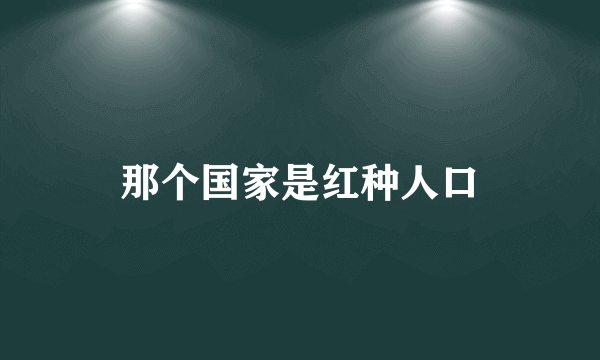 那个国家是红种人口